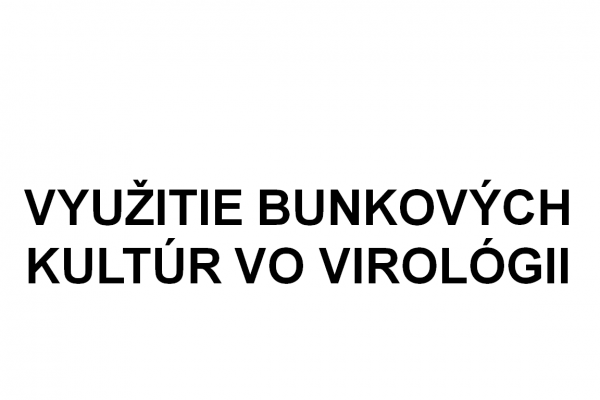 VYUŽITIE BUNKOVÝCH KULTÚR VO VIROLÓGII